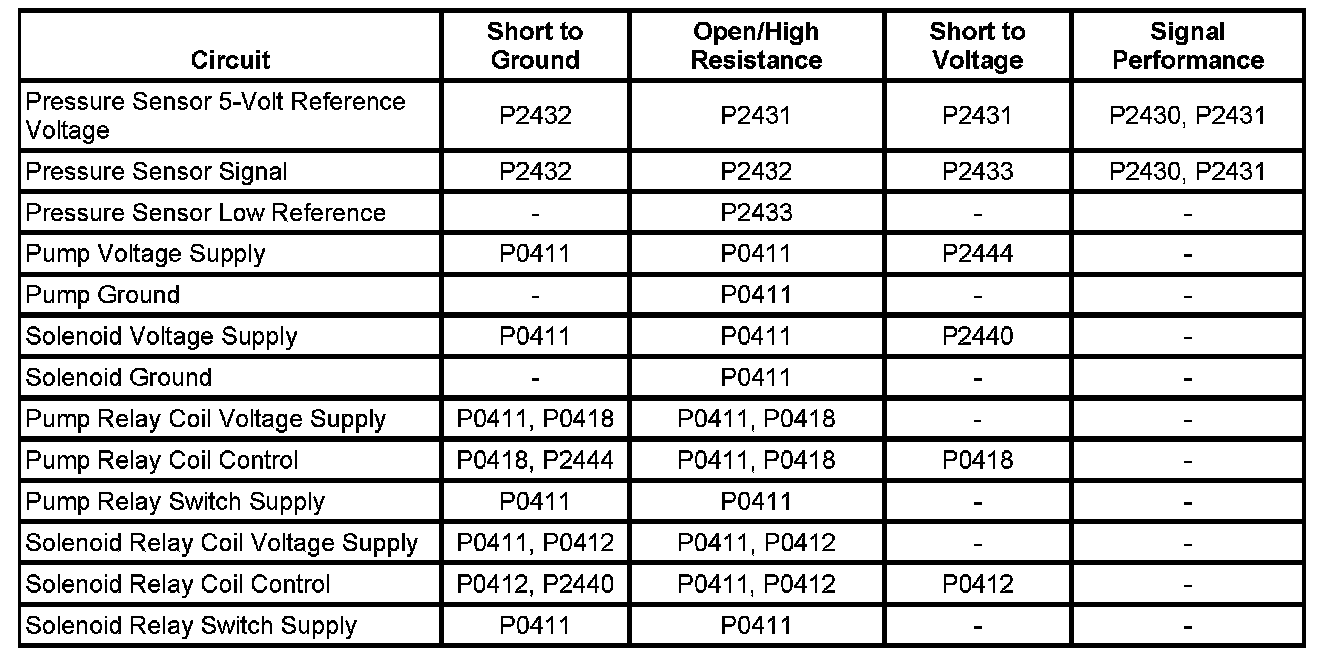 | Circuit | Short to Ground | Open/High Resistance | Short to Voltage | Signal Performance |
|---|---|---|---|---|
| Pressure Sensor 5-Volt Reference Voltage | P2432 | P2431 | P2431 | P2430, P2431 |
| Pressure Sensor Signal | P2432 | P2432 | P2433 | P2430, P2431 |
| Pressure Sensor Low Reference | - | P2433 | - | - |
| Pump Voltage Supply | P0411 | P0411 | P2444 | - |
| Pump Ground | - | P0411 | - | - |
| Solenoid Voltage Supply | P0411 | P0411 | P2440 | - |
| Solenoid Ground | - | P0411 | - | - |
| Pump Relay Coil Voltage Supply | P0411, P0418 | P0411, P0418 | - | - |
| Pump Relay Coil Control | P0418, P2444 | P0411, P0418 | P0418 | - |
| Pump Relay Switch Supply | P0411 | P0411 | - | - |
| Solenoid Relay Coil Voltage Supply | P0411, P0412 | P0411, P0412 | - | - |
| Solenoid Relay Coil Control | P0412, P2440 | P0411, P0412 | P0412 | - |
| Solenoid Relay Switch Supply | P0411 | P0411 | - | - |